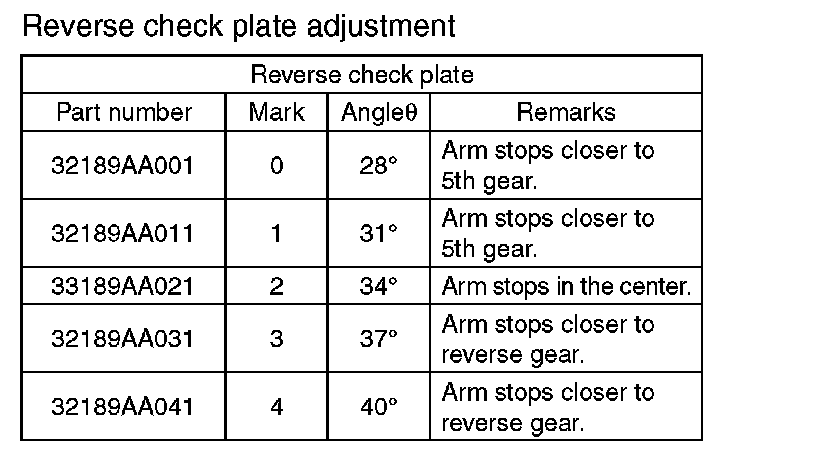 Reverse check plate adjustment

| Reverse check plate | | | |
|---|---|---|---|
| Part number | Mark | Angleθ | Remarks |
| 32189AA001 | 0 | 28° | Arm stops closer to 5th gear. |
| 32189AA011 | 1 | 31° | Arm stops closer to 5th gear. |
| 33189AA021 | 2 | 34° | Arm stops in the center. |
| 32189AA031 | 3 | 37° | Arm stops closer to reverse gear. |
| 32189AA041 | 4 | 40° | Arm stops closer to reverse gear. |